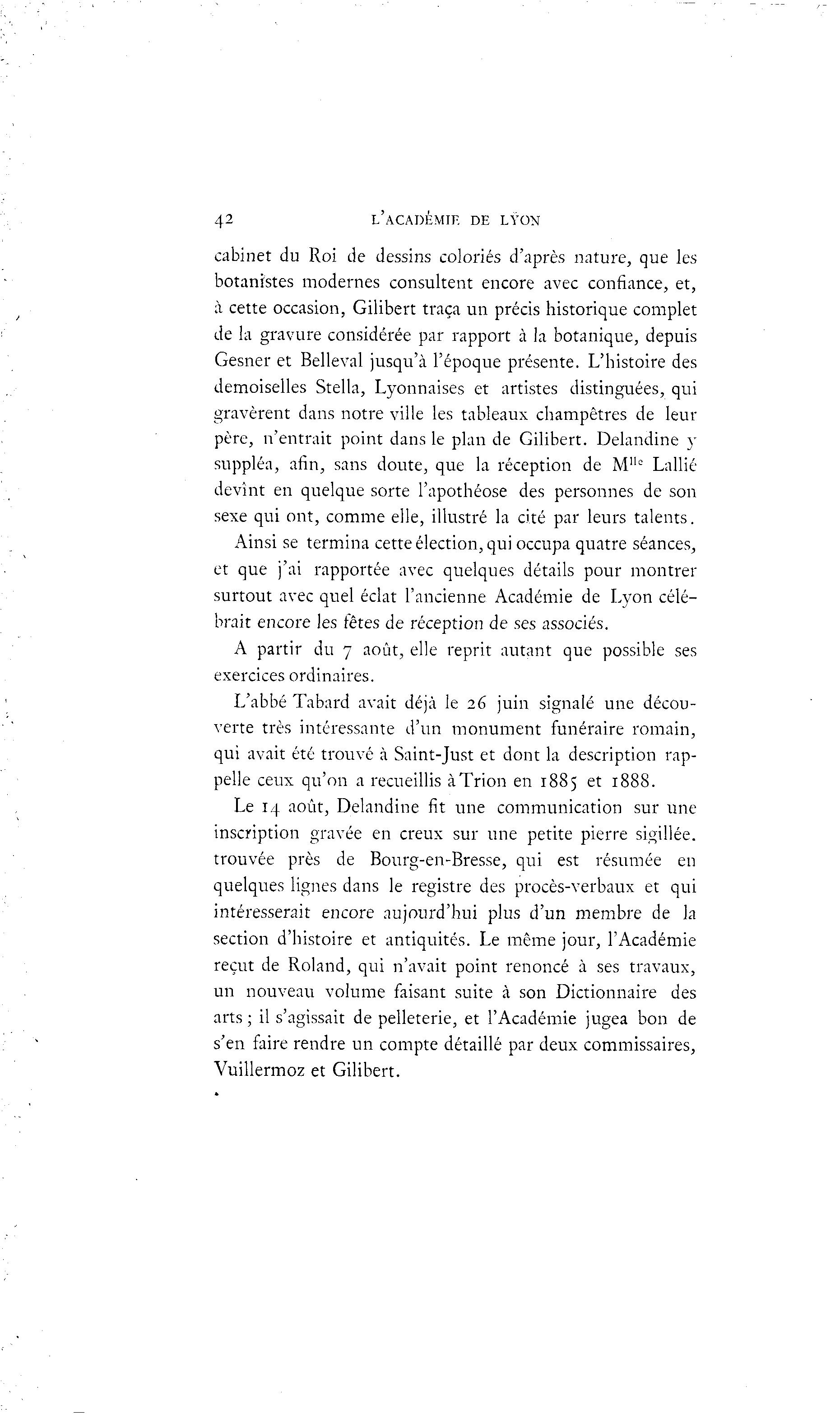 42 L'ACADÉMIE DE LYON

cabinet du Roi de dessins coloriés d'après nature, que les botanistes modernes consultent encore avec confiance, et, à cette occasion, Gilibert traça un précis historique complet de la gravure considérée par rapport à la botanique, depuis Gesner et Belleval jusqu'à l'époque présente. L'histoire des demoiselles Stella, Lyonnaises et artistes distinguées, qui gravèrent dans notre ville les tableaux champêtres de leur père, n'entrait point dans le plan de Gilibert. Delandine y suppléa, afin, sans doute, que la réception de M$^{lle}$ Lallié devînt en quelque sorte l'apothéose des personnes de son sexe qui ont, comme elle, illustré la cité par leurs talents.

Ainsi se termina cette élection, qui occupa quatre séances, et que j'ai rapportée avec quelques détails pour montrer surtout avec quel éclat l'ancienne Académie de Lyon célébrait encore les fêtes de réception de ses associés.

A partir du 7 août, elle reprit autant que possible ses exercices ordinaires.

L'abbé Tabard avait déjà le 26 juin signalé une découverte très intéressante d'un monument funéraire romain, qui avait été trouvé à Saint-Just et dont la description rappelle ceux qu'on a recueillis à Trion en 1885 et 1888.

Le 14 août, Delandine fit une communication sur une inscription gravée en creux sur une petite pierre sigillée. trouvée près de Bourg-en-Bresse, qui est résumée en quelques lignes dans le registre des procès-verbaux et qui intéresserait encore aujourd'hui plus d'un membre de la section d'histoire et antiquités. Le même jour, l'Académie reçut de Roland, qui n'avait point renoncé à ses travaux, un nouveau volume faisant suite à son Dictionnaire des arts ; il s'agissait de pelleterie, et l'Académie jugea bon de s'en faire rendre un compte détaillé par deux commissaires, Vuillermoz et Gilibert.